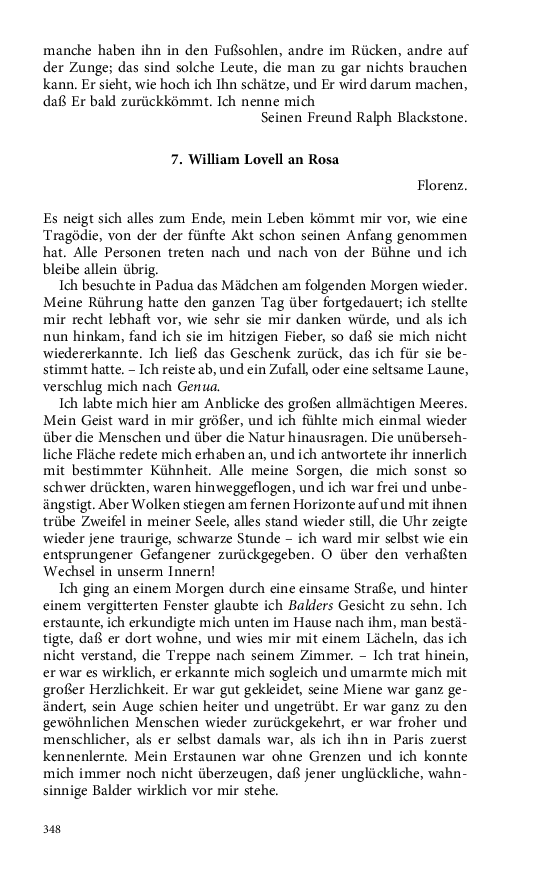 manche haben ihn in den Fußsohlen, andre im Rücken, andre auf der Zunge; das sind solche Leute, die man zu gar nichts brauchen kann. Er sieht, wie hoch ich Ihn schätze, und Er wird darum machen, daß Er bald zurückkömmt. Ich nenne mich

Seinen Freund Ralph Blackstone.

7. William Lovell an Rosa

Florenz.

Es neigt sich alles zum Ende, mein Leben kömmt mir vor, wie eine Tragödie, von der der fünfte Akt schon seinen Anfang genommen hat. Alle Personen treten nach und nach von der Bühne und ich bleibe allein übrig.

Ich besuchte in Padua das Mädchen am folgenden Morgen wieder. Meine Rührung hatte den ganzen Tag über fortgedauert; ich stellte mir recht lebhaft vor, wie sehr sie mir danken würde, und als ich nun hinkam, fand ich sie im hitzigen Fieber, so daß sie mich nicht wiedererkannte. Ich ließ das Geschenk zurück, das ich für sie bestimmt hatte. – Ich reiste ab, und ein Zufall, oder eine seltsame Laune, verschlug mich nach Genua.

Ich labte mich hier am Anblicke des großen allmächtigen Meeres. Mein Geist ward in mir größer, und ich fühlte mich einmal wieder über die Menschen und über die Natur hinausragen. Die unübersehliche Fläche redete mich erhaben an, und ich antwortete ihr innerlich mit bestimmter Kühnheit. Alle meine Sorgen, die mich sonst so schwer drückten, waren hinweggeflogen, und ich war frei und unbeängstigt. Aber Wolken stiegen am fernen Horizonte auf und mit ihnen trübe Zweifel in meiner Seele, alles stand wieder still, die Uhr zeigte wieder jene traurige, schwarze Stunde – ich ward mir selbst wie ein entsprungener Gefangener zurückgegeben. O über den verhaßten Wechsel in unserm Innern!

Ich ging an einem Morgen durch eine einsame Straße, und hinter einem vergitterten Fenster glaubte ich Balders Gesicht zu sehn. Ich erstaunte, ich erkundigte mich unten im Hause nach ihm, man bestätigte, daß er dort wohne, und wies mir mit einem Lächeln, das ich nicht verstand, die Treppe nach seinem Zimmer. – Ich trat hinein, er war es wirklich, er erkannte mich sogleich und umarmte mich mit großer Herzlichkeit. Er war gut gekleidet, seine Miene war ganz geändert, sein Auge schien heiter und ungetrübt. Er war ganz zu den gewöhnlichen Menschen wieder zurückgekehrt, er war froher und menschlicher, als er selbst damals war, als ich ihn in Paris zuerst kennenlernte. Mein Erstaunen war ohne Grenzen und ich konnte mich immer noch nicht überzeugen, daß jener unglückliche, wahnsinnige Balder wirklich vor mir stehe.

348